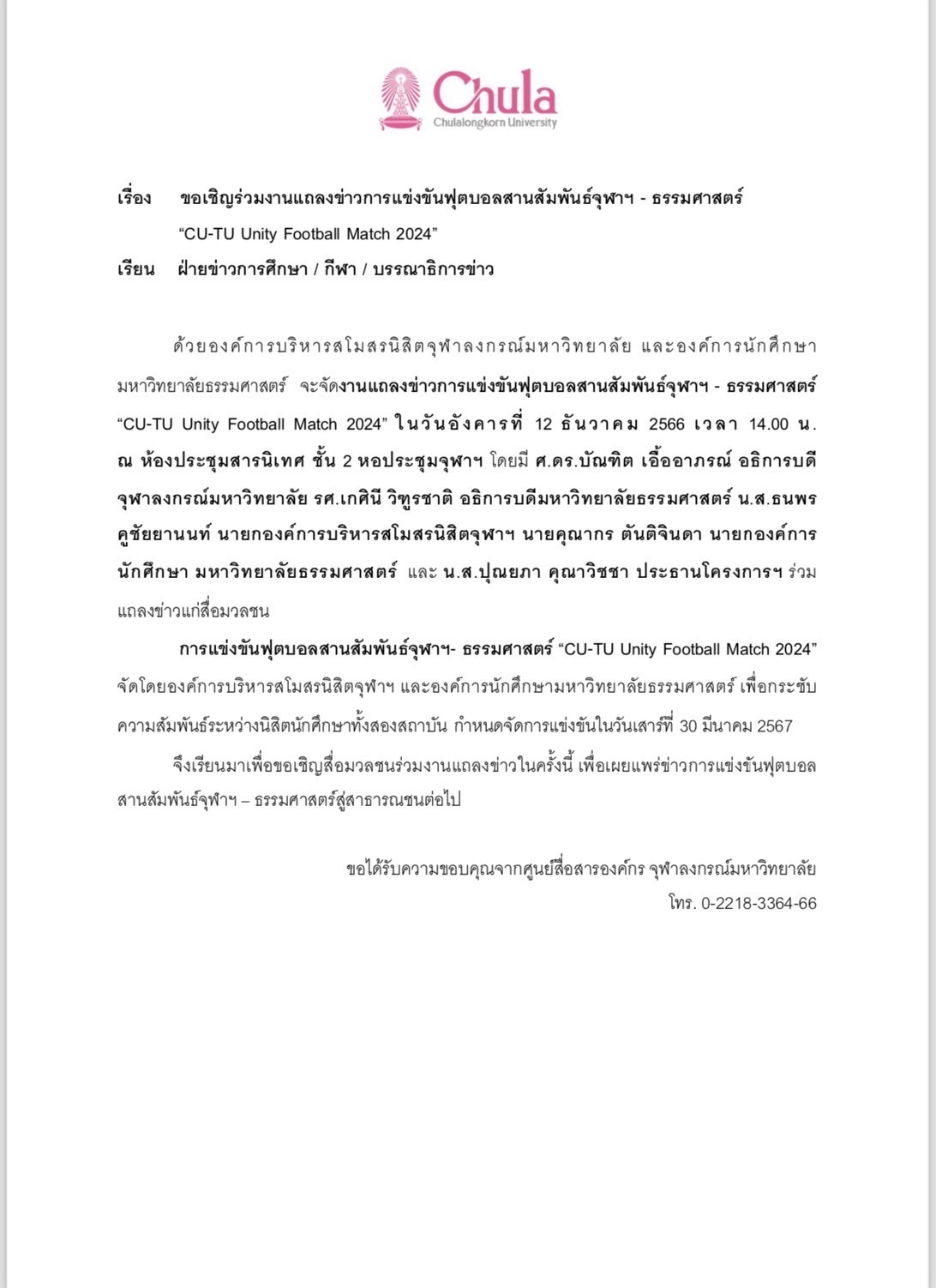 Chula
Chulalongkorn University

เรื่อง ขอเชิญร่วมงานแถลงข่าวการแข่งขันฟุตบอลสานสัมพันธ์จุฬาฯ - ธรรมศาสตร์ “CU-TU Unity Football Match 2024”

เรียน ฝ่ายข่าวการศึกษา / กีฬา / บรรณาธิการข่าว

ด้วยองค์การบริหารสโมสรนิสิตจุฬาลงกรณ์มหาวิทยาลัย และองค์การนักศึกษามหาวิทยาลัยธรรมศาสตร์ จะจัดงานแถลงข่าวการแข่งขันฟุตบอลสานสัมพันธ์จุฬาฯ - ธรรมศาสตร์ “CU-TU Unity Football Match 2024” ในวันอังคารที่ 12 ธันวาคม 2566 เวลา 14.00 น. ณ ห้องประชุมสารนิเทศ ชั้น 2 หอประชุมจุฬาฯ โดยมี ศ.ดร.บัณฑิต เอื้ออาภรณ์ อธิการบดีจุฬาลงกรณ์มหาวิทยาลัย รศ.เกศินี วิฑูรชาติ อธิการบดีมหาวิทยาลัยธรรมศาสตร์ น.ส.ธนพร คูชัยยานนท์ นายกองค์การบริหารสโมสรนิสิตจุฬาฯ นายคุณากร ตันติจินดา นายกองค์การนักศึกษา มหาวิทยาลัยธรรมศาสตร์ และ น.ส.ปุณยภา คุณาวิชชา ประธานโครงการฯ ร่วมแถลงข่าวแก่สื่อมวลชน

การแข่งขันฟุตบอลสานสัมพันธ์จุฬาฯ- ธรรมศาสตร์ “CU-TU Unity Football Match 2024” จัดโดยองค์การบริหารสโมสรนิสิตจุฬาฯ และองค์การนักศึกษามหาวิทยาลัยธรรมศาสตร์ เพื่อกระชับความสัมพันธ์ระหว่างนิสิตนักศึกษาทั้งสองสถาบัน กำหนดจัดการแข่งขันในวันเสาร์ที่ 30 มีนาคม 2567

จึงเรียนมาเพื่อขอเชิญสื่อมวลชนร่วมงานแถลงข่าวในครั้งนี้ เพื่อเผยแพร่ข่าวการแข่งขันฟุตบอลสานสัมพันธ์จุฬาฯ – ธรรมศาสตร์สู่สาธารณชนต่อไป

ขอได้รับความขอบคุณจากศูนย์สื่อสารองค์กร จุฬาลงกรณ์มหาวิทยาลัย
โทร. 0-2218-3364-66